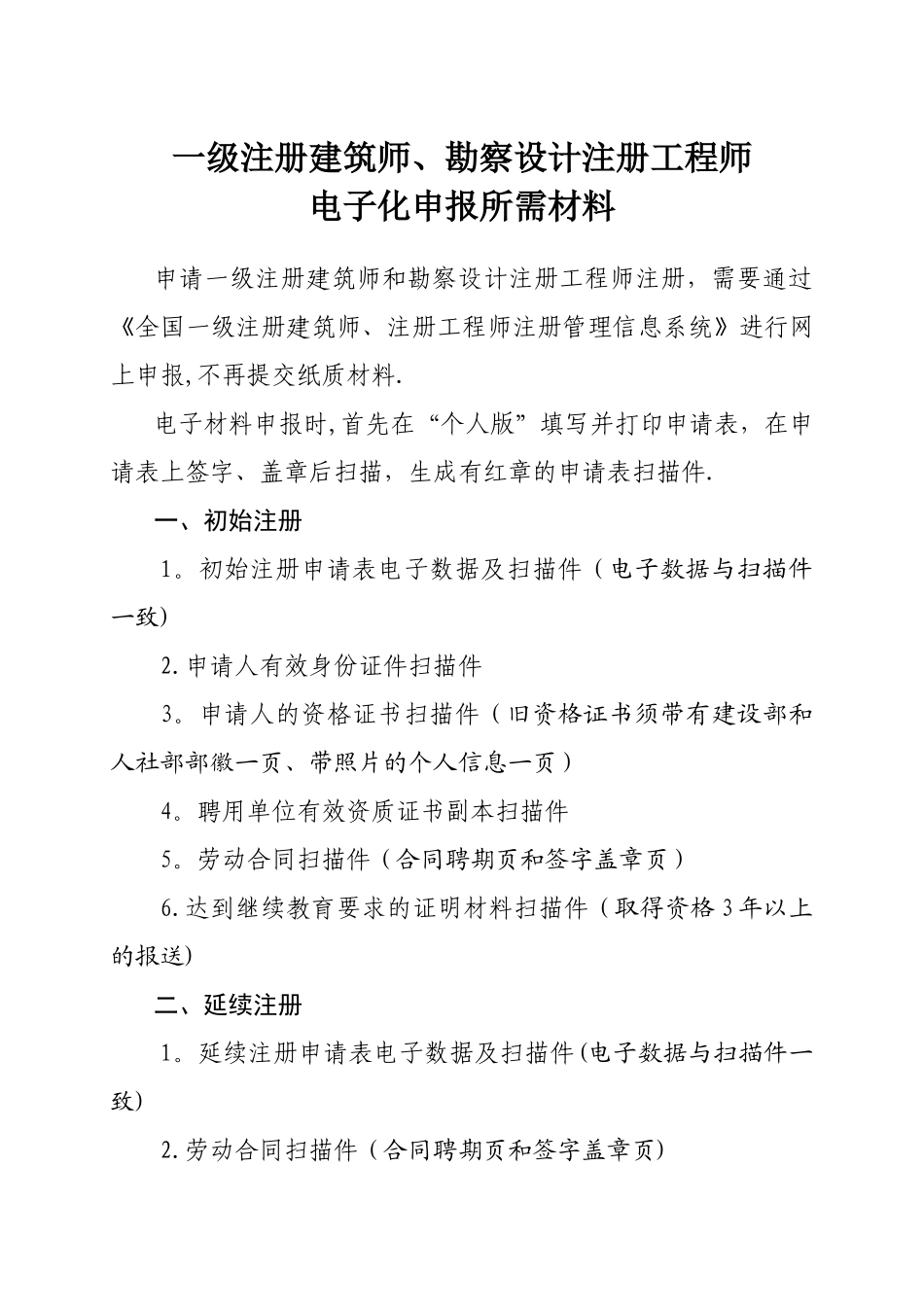 一级注册建筑师、勘察设计注册工程师
电子化申报所需材料

申请一级注册建筑师和勘察设计注册工程师注册，需要通过《全国一级注册建筑师、注册工程师注册管理信息系统》进行网上申报,不再提交纸质材料.

电子材料申报时,首先在“个人版”填写并打印申请表，在申请表上签字、盖章后扫描，生成有红章的申请表扫描件.

一、初始注册

1。初始注册申请表电子数据及扫描件（电子数据与扫描件一致)

2.申请人有效身份证件扫描件

3。申请人的资格证书扫描件（旧资格证书须带有建设部和人社部部徽一页、带照片的个人信息一页）

4。聘用单位有效资质证书副本扫描件

5。劳动合同扫描件（合同聘期页和签字盖章页）

6.达到继续教育要求的证明材料扫描件（取得资格3年以上的报送)

二、延续注册

1。延续注册申请表电子数据及扫描件(电子数据与扫描件一致)

2.劳动合同扫描件（合同聘期页和签字盖章页)